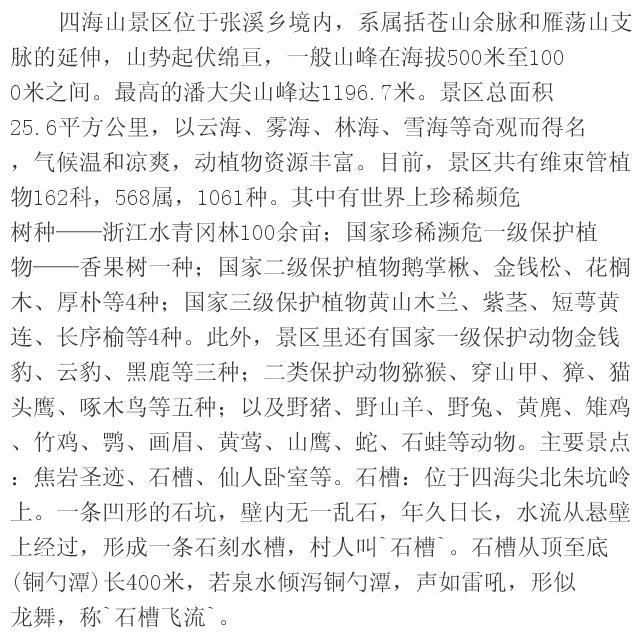 四海山景区位于张溪乡境内，系属括苍山余脉和雁荡山支脉的延伸，山势起伏绵亘，一般山峰在海拔500米至1000米之间。最高的潘大尖山峰达1196.7米。景区总面积25.6平方公里，以云海、雾海、林海、雪海等奇观而得名，气候温和凉爽，动植物资源丰富。目前，景区共有维束管植物162科，568属，1061种。其中有世界上珍稀频危树种——浙江水青冈林100余亩；国家珍稀濒危一级保护植物——香果树一种；国家二级保护植物鹅掌楸、金钱松、花榈木、厚朴等4种；国家三级保护植物黄山木兰、紫茎、短萼黄连、长序榆等4种。此外，景区里还有国家一级保护动物金钱豹、云豹、黑鹿等三种；二类保护动物猕猴、穿山甲、獐、猫头鹰、啄木鸟等五种；以及野猪、野山羊、野兔、黄麂、雉鸡、竹鸡、鹗、画眉、黄莺、山鹰、蛇、石蛙等动物。主要景点：焦岩圣迹、石槽、仙人卧室等。石槽：位于四海尖北朱坑岭上。一条凹形的石坑，壁内无一乱石，年久日长，水流从悬壁上经过，形成一条石刻水槽，村人叫`石槽`。石槽从顶至底(铜勺潭)长400米，若泉水倾泻铜勺潭，声如雷吼，形似龙舞，称`石槽飞流`。